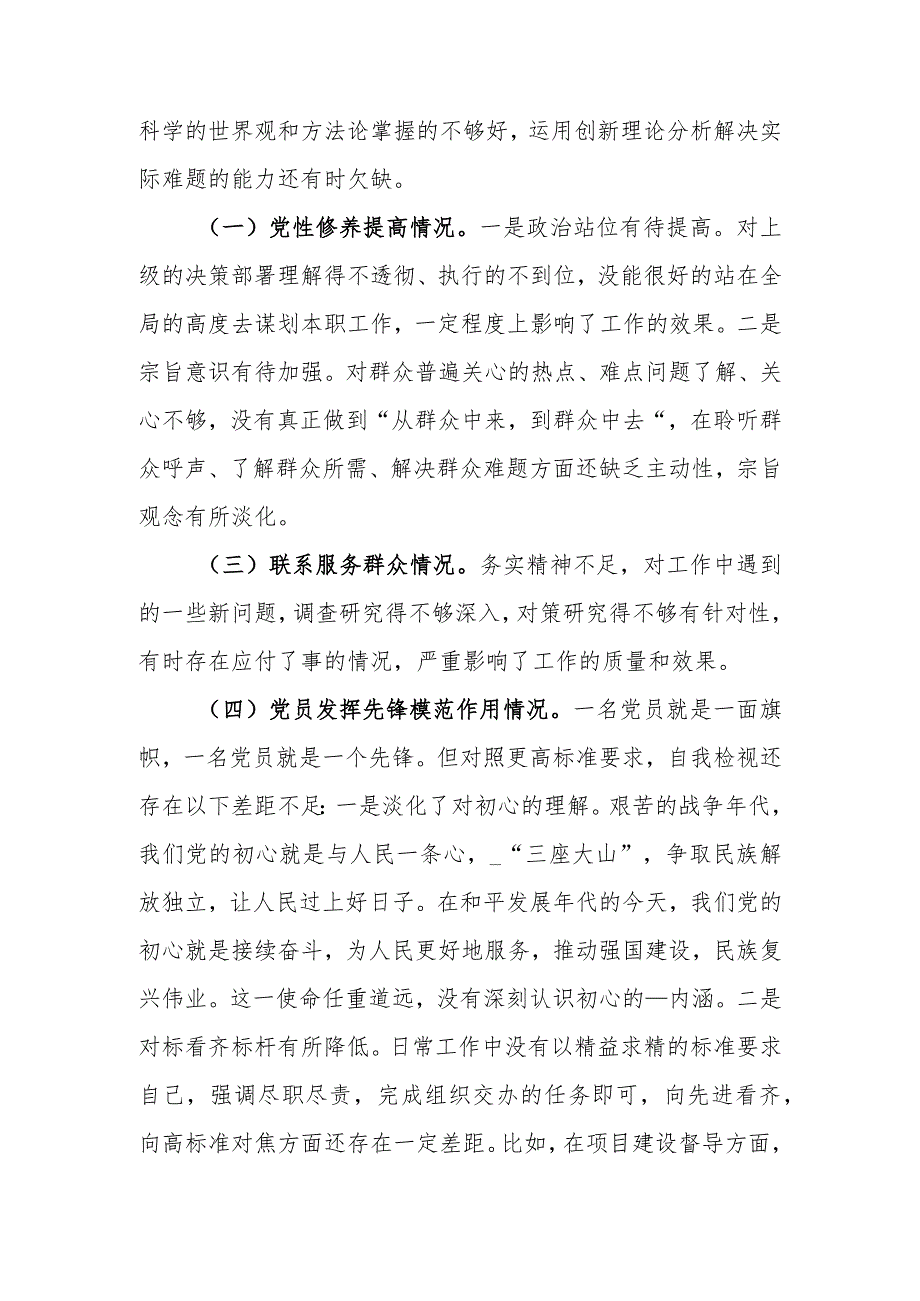 科学的世界观和方法论掌握的不够好，运用创新理论分析解决实际难题的能力还有时欠缺。

（一）党性修养提高情况。一是政治站位有待提高。对上级的决策部署理解得不透彻、执行的不到位，没能很好的站在全局的高度去谋划本职工作，一定程度上影响了工作的效果。二是宗旨意识有待加强。对群众普遍关心的热点、难点问题了解、关心不够，没有真正做到“从群众中来，到群众中去“，在聆听群众呼声、了解群众所需、解决群众难题方面还缺乏主动性，宗旨观念有所淡化。

（三）联系服务群众情况。务实精神不足，对工作中遇到的一些新问题，调查研究得不够深入，对策研究得不够有针对性，有时存在应付了事的情况，严重影响了工作的质量和效果。

（四）党员发挥先锋模范作用情况。一名党员就是一面旗帜，一名党员就是一个先锋。但对照更高标准要求，自我检视还存在以下差距不足：一是淡化了对初心的理解。艰苦的战争年代，我们党的初心就是与人民一条心，_“三座大山”，争取民族解放独立，让人民过上好日子。在和平发展年代的今天，我们党的初心就是接续奋斗，为人民更好地服务，推动强国建设，民族复兴伟业。这一使命任重道远，没有深刻认识初心的—内涵。二是对标看齐标杆有所降低。日常工作中没有以精益求精的标准要求自己，强调尽职尽责，完成组织交办的任务即可，向先进看齐，向高标准对焦方面还存在一定差距。比如，在项目建设督导方面，